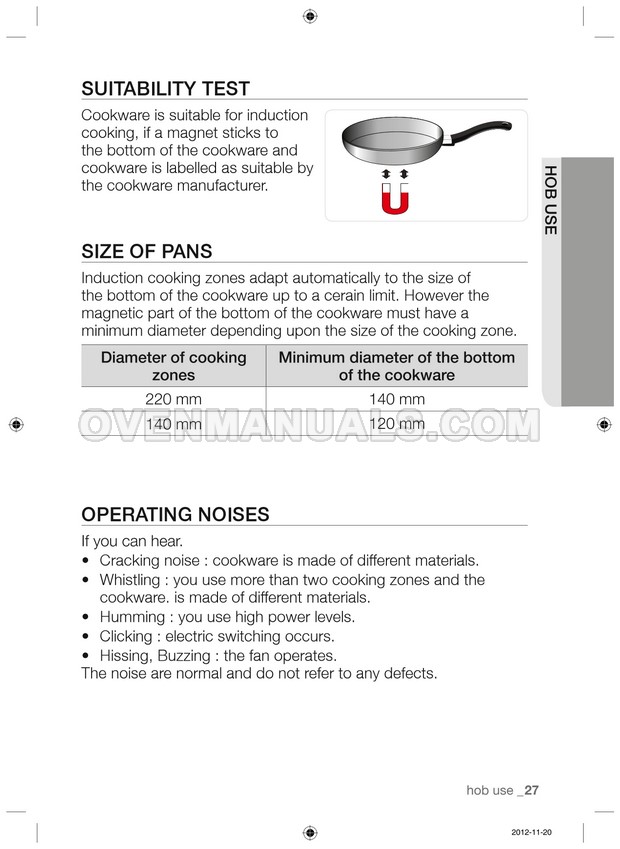 SUITABILITY TEST

Cookware is suitable for induction cooking, if a magnet sticks to the bottom of the cookware and cookware is labelled as suitable by the cookware manufacturer.

HOB USE

SIZE OF PANS

Induction cooking zones adapt automatically to the size of the bottom of the cookware up to a cerain limit. However the magnetic part of the bottom of the cookware must have a minimum diameter depending upon the size of the cooking zone.

| Diameter of cooking zones | Minimum diameter of the bottom of the cookware |
|---|---|
| 220 mm | 140 mm |
| 140 mm | 120 mm |

OVENMANUALS.COM

OPERATING NOISES

If you can hear.
• Cracking noise : cookware is made of different materials.
• Whistling : you use more than two cooking zones and the cookware. is made of different materials.
• Humming : you use high power levels.
• Clicking : electric switching occurs.
• Hissing, Buzzing : the fan operates.
The noise are normal and do not refer to any defects.

hob use _27

2012-11-20